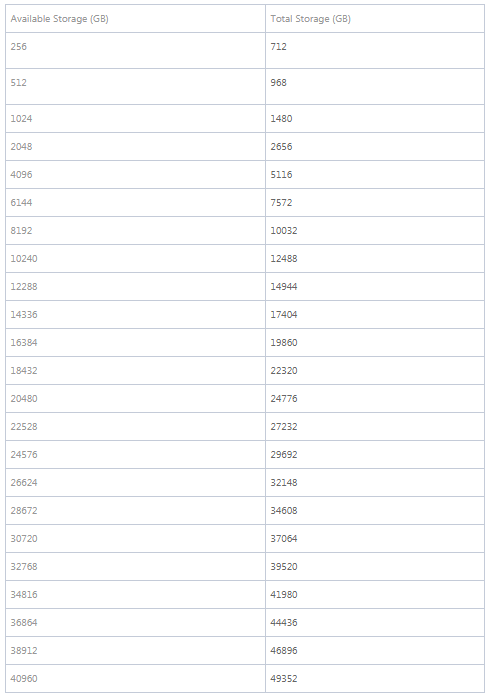 | Available Storage (GB) | Total Storage (GB) |
|---|---|
| 256 | 712 |
| 512 | 968 |
| 1024 | 1480 |
| 2048 | 2656 |
| 4096 | 5116 |
| 6144 | 7572 |
| 8192 | 10032 |
| 10240 | 12488 |
| 12288 | 14944 |
| 14336 | 17404 |
| 16384 | 19860 |
| 18432 | 22320 |
| 20480 | 24776 |
| 22528 | 27232 |
| 24576 | 29692 |
| 26624 | 32148 |
| 28672 | 34608 |
| 30720 | 37064 |
| 32768 | 39520 |
| 34816 | 41980 |
| 36864 | 44436 |
| 38912 | 46896 |
| 40960 | 49352 |